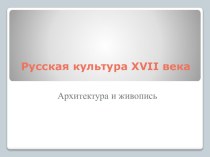 Русская культура XVII века

Архитектура и живопись